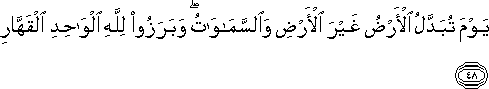 يَوْمَ تُبَدَّلُ ٱلْأَرْضُ غَيْرَ ٱلْأَرْضِ وَٱلسَّمَٰوَٰتُ ۖ وَبَرَزُوا۟ لِلَّهِ ٱلْوَٰحِدِ ٱلْقَهَّارِ

٤٨